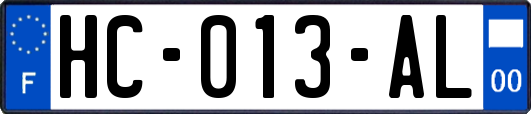 F
HC-013-AL
00